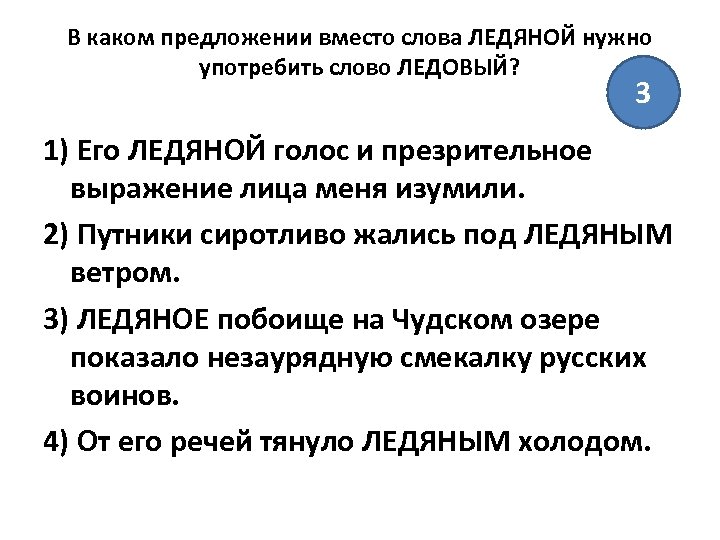 В каком предложении вместо слова ЛЕДЯНОЙ нужно употребить слово ЛЕДОВЫЙ?

3

1) Его ЛЕДЯНОЙ голос и презрительное выражение лица меня изумили.

2) Путники сиротливо жались под ЛЕДЯНЫМ ветром.

3) ЛЕДЯНОЕ побоище на Чудском озере показало незаурядную смекалку русских воинов.

4) От его речей тянуло ЛЕДЯНЫМ холодом.